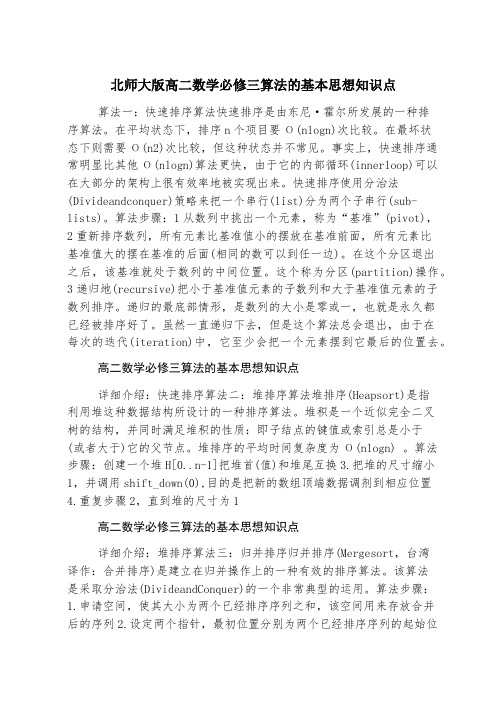 北师大版高二数学必修三算法的基本思想知识点

算法一：快速排序算法快速排序是由东尼·霍尔所发展的一种排序算法。在平均状态下，排序 n 个项目要 O(nlogn)次比较。在最坏状态下则需要 O(n2)次比较，但这种状态并不常见。事实上，快速排序通常明显比其他 O(nlogn)算法更快，由于它的内部循环(innerloop)可以在大部分的架构上很有效率地被实现出来。快速排序使用分治法(Divideandconquer)策略来把一个串行(list)分为两个子串行(sub-lists)。算法步骤：1 从数列中挑出一个元素，称为“基准”(pivot)，2 重新排序数列，所有元素比基准值小的摆放在基准前面，所有元素比基准值大的摆在基准的后面(相同的数可以到任一边)。在这个分区退出之后，该基准就处于数列的中间位置。这个称为分区(partition)操作。3 递归地(recursive)把小于基准值元素的子数列和大于基准值元素的子数列排序。递归的最底部情形，是数列的大小是零或一，也就是永久都已经被排序好了。虽然一直递归下去，但是这个算法总会退出，由于在每次的迭代(iteration)中，它至少会把一个元素摆到它最后的位置去。

高二数学必修三算法的基本思想知识点

详细介绍：快速排序算法二：堆排序算法堆排序(Heapsort)是指利用堆这种数据结构所设计的一种排序算法。堆积是一个近似完全二叉树的结构，并同时满足堆积的性质：即子结点的键值或索引总是小于(或者大于)它的父节点。堆排序的平均时间复杂度为 O(nlogn) 。算法步骤：创建一个堆 H[0..n-1]把堆首(值)和堆尾互换 3.把堆的尺寸缩小 1，并调用 shift_down(0),目的是把新的数组顶端数据调剂到相应位置 4.重复步骤 2，直到堆的尺寸为 1

高二数学必修三算法的基本思想知识点

详细介绍：堆排序算法三：归并排序归并排序(Mergesort，台湾译作：合并排序)是建立在归并操作上的一种有效的排序算法。该算法是采取分治法(DivideandConquer)的一个非常典型的运用。算法步骤：1.申请空间，使其大小为两个已经排序序列之和，该空间用来存放合并后的序列 2.设定两个指针，最初位置分别为两个已经排序序列的起始位